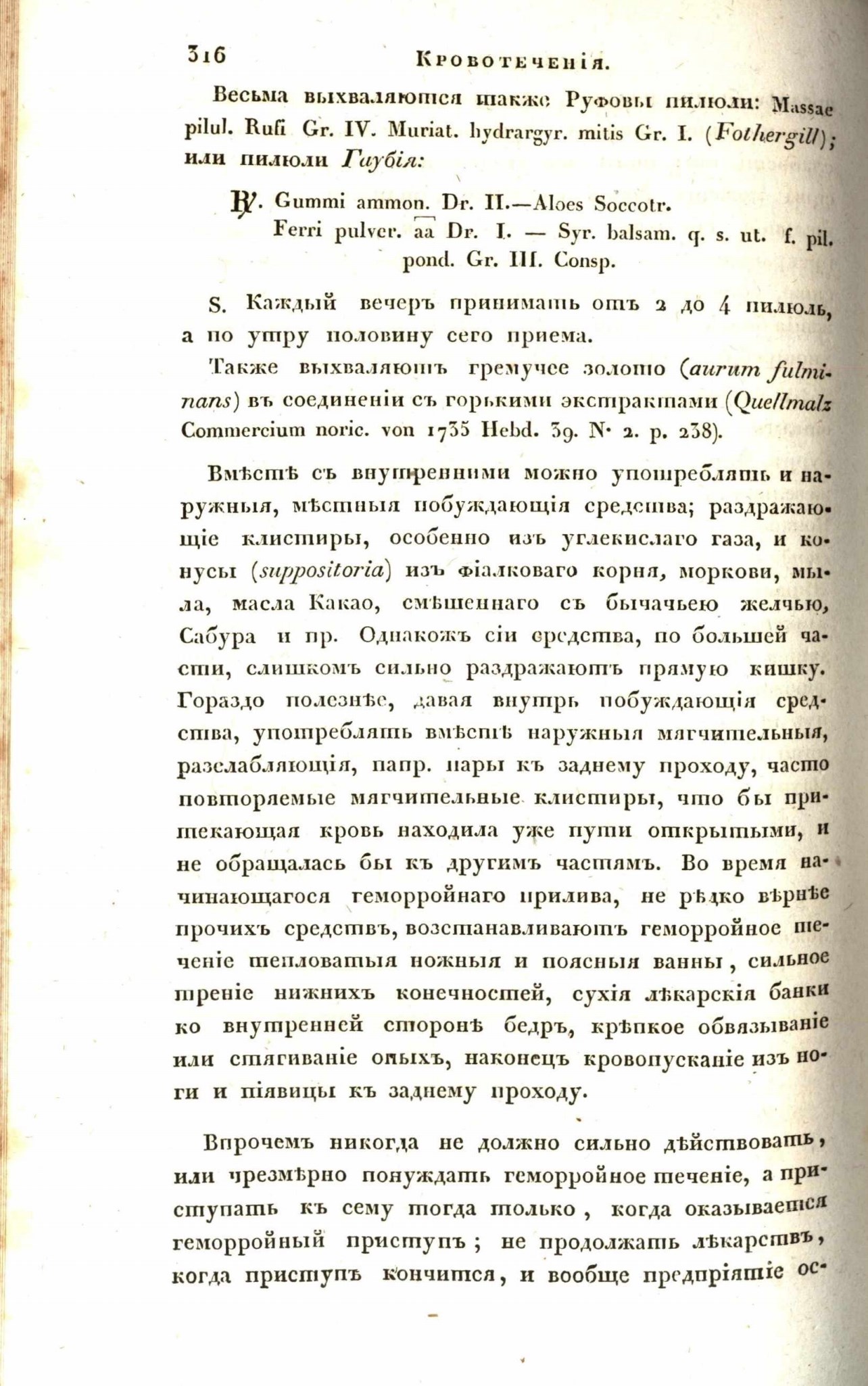 316 Кровотеченія.

Весьма выхваляются также Руфовы пилюли: Massae pilul. Rufi Gr. IV. Muriat. hydrargyr. mitis Gr. I. (Fothergill); или пилюли Гаубія:

℞. Gummi ammon. Dr. II.—Aloes Soccotr. Ferri pulver. aa Dr. I. — Syr. balsam. q. s. ut. f. pil. pond. Gr. III. Consp.

S. Каждый вечеръ принимать отъ 2 до 4 пилюль, а по утру половину сего приема.

Также выхваляютъ гремучее золото (aurum fulminans) въ соединеніи съ горькими экстрактами (Quellmalz Commercium noric. von 1735 Hebd. 39. N. 2. p. 238).

Вмѣстѣ съ внутренними можно употреблять и наружныя, мѣстныя побуждающія средства; раздражающіе клистиры, особенно изъ углекислаго газа, и конусы (suppositoria) изъ фіалковаго корня, моркови, мыла, масла Какао, смѣшеннаго съ бычачьею желчью, Сабура и пр. Однакожъ сіи средства, по большей части, слишкомъ сильно раздражаютъ прямую кишку. Гораздо полезнѣе, давая внутрь побуждающія средства, употреблять вмѣстѣ наружныя мягчительныя, разслабляющія, напр. пары къ заднему проходу, часто повторяемые мягчительные клистиры, что бы притекающая кровь находила уже пути открытыми, и не обращалась бы къ другимъ частямъ. Во время начинающагося геморройнаго прилива, не рѣдко вѣрнѣе прочихъ средствъ, возстанавливаютъ геморройное теченіе тепловатыя ножныя и поясныя ванны, сильное треніе нижнихъ конечностей, сухія лѣкарскія банки ко внутренней сторонѣ бедръ, крѣпкое обвязываніе или стягиваніе оныхъ, наконецъ кровопусканіе изъ ноги и піявицы къ заднему проходу.

Впрочемъ никогда не должно сильно дѣйствовать, или чрезмѣрно понуждать геморройное теченіе, а приступать къ сему тогда только, когда оказывается геморройный приступъ; не продолжать лѣкарствъ, когда приступъ кончится, и вообще предпріятіе ос-